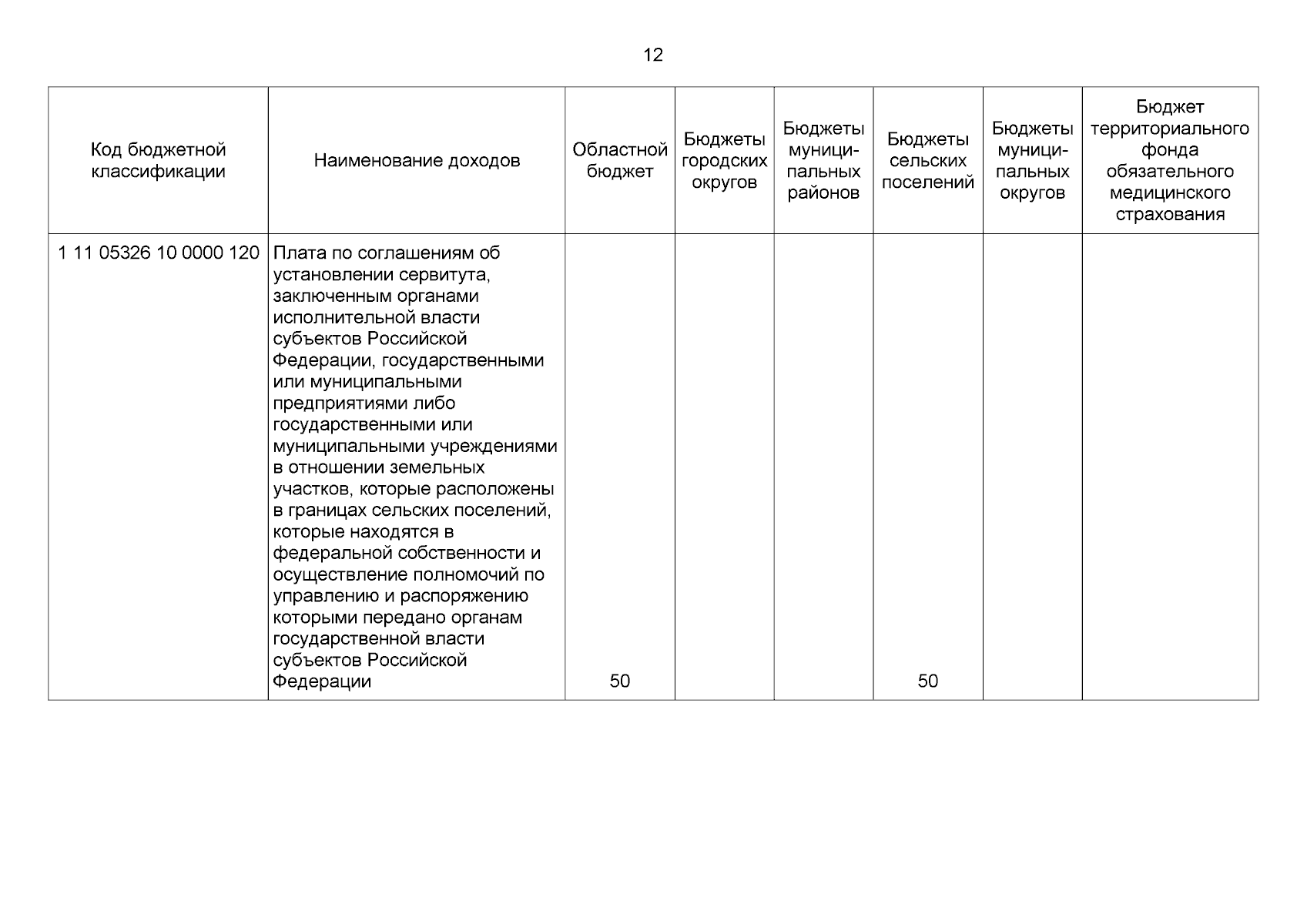 12

| Код бюджетной классификации | Наименование доходов | Областной бюджет | Бюджеты городских округов | Бюджеты муниципальных районов | Бюджеты сельских поселений | Бюджеты муниципальных округов | Бюджет территориального фонда обязательного медицинского страхования |
|---|---|---|---|---|---|---|---|
| 1 11 05326 10 0000 120 | Плата по соглашениям об установлении сервитута, заключенным органами исполнительной власти субъектов Российской Федерации, государственными или муниципальными предприятиями либо государственными или муниципальными учреждениями в отношении земельных участков, которые расположены в границах сельских поселений, которые находятся в федеральной собственности и осуществление полномочий по управлению и распоряжению которыми передано органам государственной власти субъектов Российской Федерации | 50 | | | 50 | | |